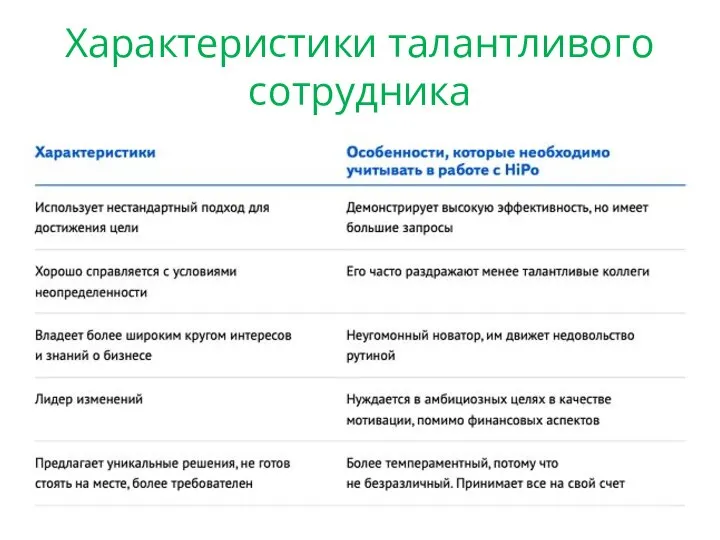 Характеристики талантливого сотрудника

| Характеристики | Особенности, которые необходимо учитывать в работе с HiPo |
|---|---|
| Использует нестандартный подход для достижения цели | Демонстрирует высокую эффективность, но имеет большие запросы |
| Хорошо справляется с условиями неопределенности | Его часто раздражают менее талантливые коллеги |
| Владеет более широким кругом интересов и знаний о бизнесе | Неугомонный новатор, им движет недовольство рутиной |
| Лидер изменений | Нуждается в амбициозных целях в качестве мотивации, помимо финансовых аспектов |
| Предлагает уникальные решения, не готов стоять на месте, более требователен | Более темпераментный, потому что не безразличный. Принимает все на свой счет |